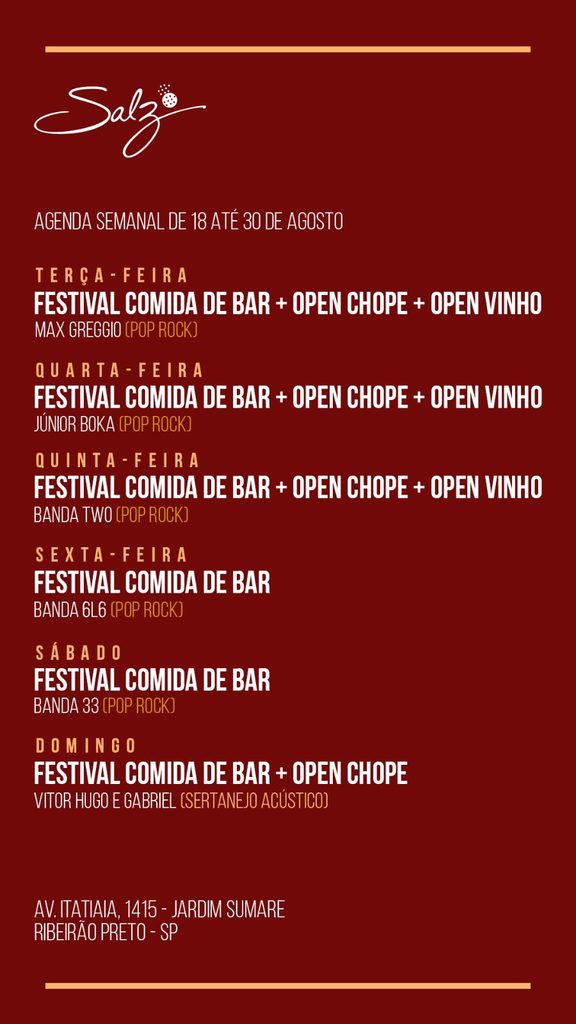 Salz

AGENDA SEMANAL DE 18 ATÉ 30 DE AGOSTO

TERÇA-FEIRA
FESTIVAL COMIDA DE BAR + OPEN CHOPE + OPEN VINHO
MAX GREGGIO (POP ROCK)

QUARTA-FEIRA
FESTIVAL COMIDA DE BAR + OPEN CHOPE + OPEN VINHO
JÚNIOR BOKA (POP ROCK)

QUINTA-FEIRA
FESTIVAL COMIDA DE BAR + OPEN CHOPE + OPEN VINHO
BANDA TWO (POP ROCK)

SEXTA-FEIRA
FESTIVAL COMIDA DE BAR
BANDA 6L6 (POP ROCK)

SÁBADO
FESTIVAL COMIDA DE BAR
BANDA 33 (POP ROCK)

DOMINGO
FESTIVAL COMIDA DE BAR + OPEN CHOPE
VITOR HUGO E GABRIEL (SERTANEJO ACÚSTICO)

AV. ITATIAIA, 1415 - JARDIM SUMARE
RIBEIRÃO PRETO - SP